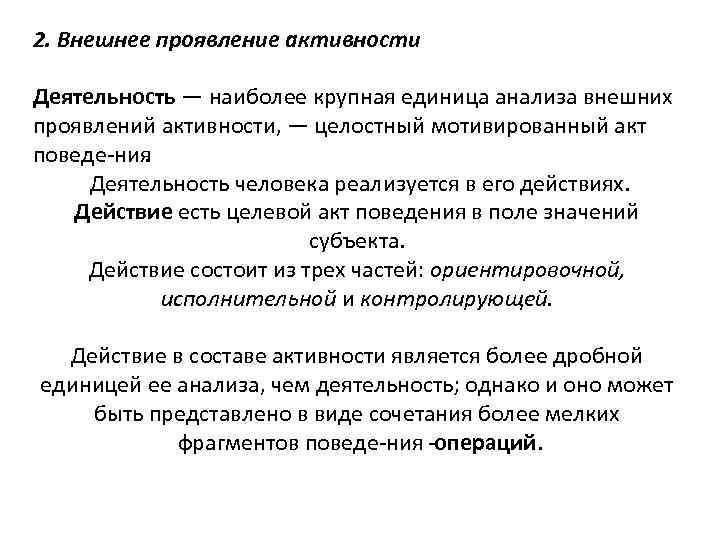 2. Внешнее проявление активности

Деятельность — наиболее крупная единица анализа внешних проявлений активности, — целостный мотивированный акт поведе-ния

Деятельность человека реализуется в его действиях. Действие есть целевой акт поведения в поле значений субъекта. Действие состоит из трех частей: ориентировочной, исполнительной и контролирующей.

Действие в составе активности является более дробной единицей ее анализа, чем деятельность; однако и оно может быть представлено в виде сочетания более мелких фрагментов поведе-ния -операций.